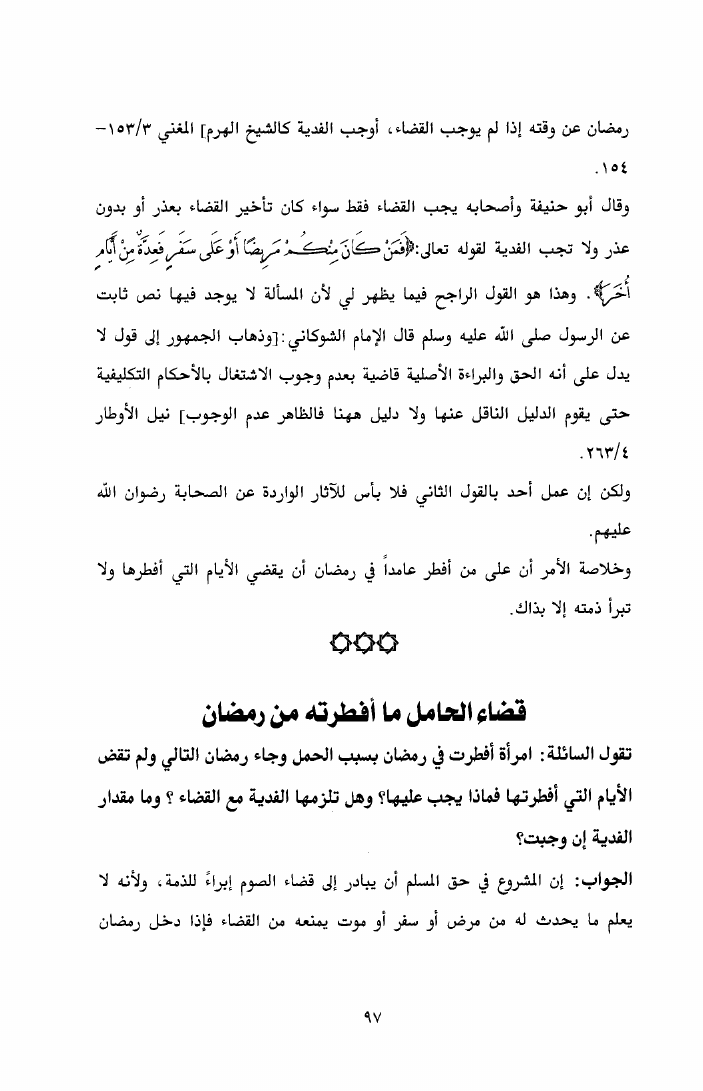 رمضان عن وقته إذا لم يوجب القضاء، أوجب الفدية كالشيخ الهرم] المغني ١٥٣/٣-١٥٤.

وقال أبو حنيفة وأصحابه يجب القضاء فقط سواء كان تأخير القضاء بعذر أو بدون عذر ولا تجب الفدية لقوله تعالى:﴿فَمَنْ كَانَ مِنْكُمْ مَرِيضًا أَوْ عَلَى سَفَرٍ فَعِدَّةٌ مِنْ أَيَّامٍ أُخَرَ﴾. وهذا هو القول الراجح فيما يظهر لي لأن المسألة لا يوجد فيها نص ثابت عن الرسول صلى الله عليه وسلم قال الإمام الشوكاني:[وذهاب الجمهور إلى قول لا يدل على أنه الحق والبراءة الأصلية قاضية بعدم وجوب الاشتغال بالأحكام التكليفية حتى يقوم الدليل الناقل عنها ولا دليل ههنا فالظاهر عدم الوجوب] نيل الأوطار ٢٦٣/٤.

ولكن إن عمل أحد بالقول الثاني فلا بأس للآثار الواردة عن الصحابة رضوان الله عليهم.

وخلاصة الأمر أن على من أفطر عامداً في رمضان أن يقضي الأيام التي أفطرها ولا تبرأ ذمته إلا بذاك.

قضاء الحامل ما أفطرته من رمضان

تقول السائلة: امرأة أفطرت في رمضان بسبب الحمل وجاء رمضان التالي ولم تقض الأيام التي أفطرتها فماذا يجب عليها؟ وهل تلزمها الفدية مع القضاء ؟ وما مقدار الفدية إن وجبت؟

الجواب: إن المشروع في حق المسلم أن يبادر إلى قضاء الصوم إبراءً للذمة، ولأنه لا يعلم ما يحدث له من مرض أو سفر أو موت يمنعه من القضاء فإذا دخل رمضان

٩٧